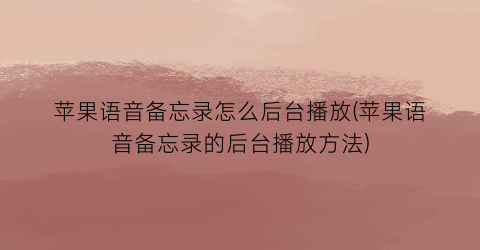 苹果语音备忘录怎么后台播放(苹果语音备忘录的后台播放方法)